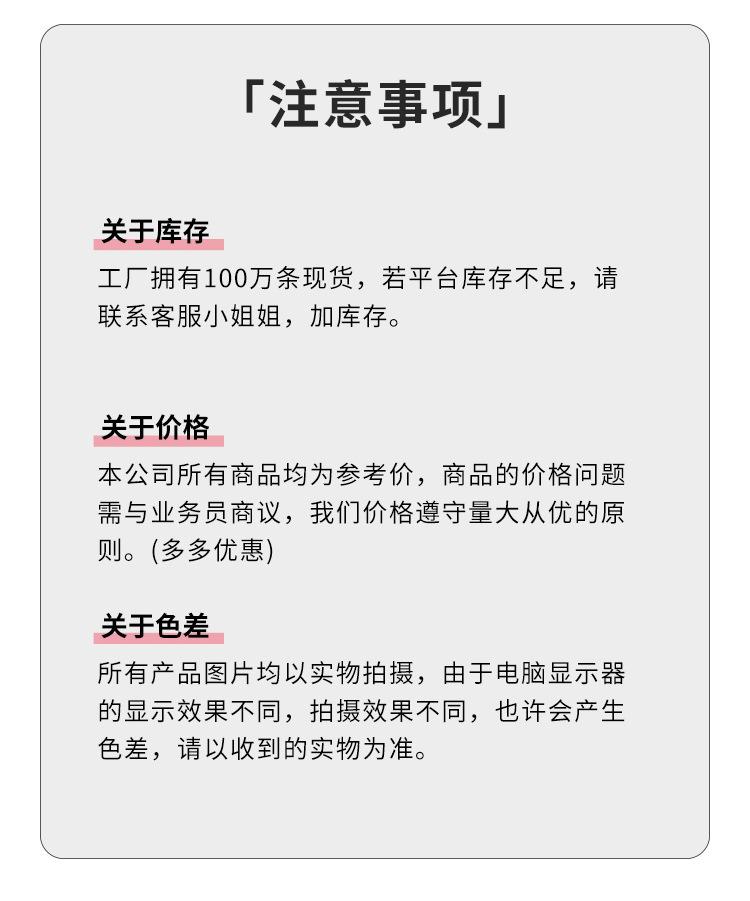 「注意事项」

关于库存

工厂拥有100万条现货，若平台库存不足，请联系客服小姐姐，加库存。

关于价格

本公司所有商品均为参考价，商品的价格问题需与业务员商议，我们价格遵守量大从优的原则。(多多优惠)

关于色差

所有产品图片均以实物拍摄，由于电脑显示器的显示效果不同，拍摄效果不同，也许会产生色差，请以收到的实物为准。